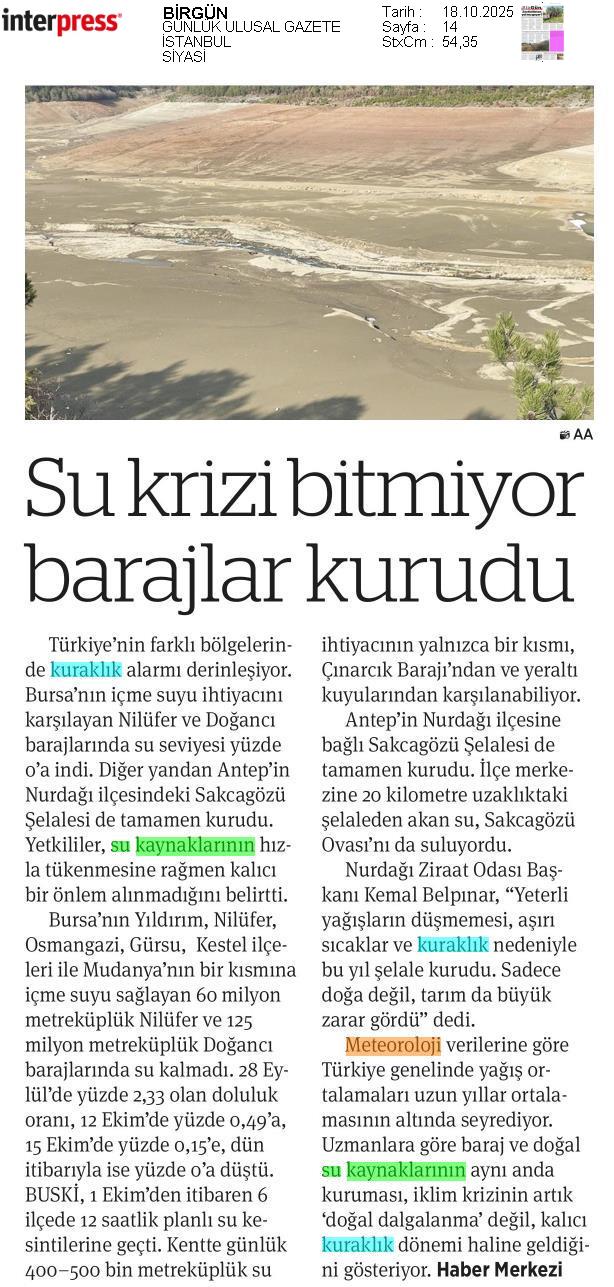 interpress

BİRGÜN
GÜNLÜK ULUSAL GAZETE
İSTANBUL
SİYASİ

Tarih : 18.10.2025
Sayfa : 14
StxCm : 54,35

AA

Su krizi bitmiyor barajlar kurudu

Türkiye'nin farklı bölgelerinde kuraklık alarmı derinleşiyor. Bursa'nın içme suyu ihtiyacını karşılayan Nilüfer ve Doğancı barajlarında su seviyesi yüzde 0'a indi. Diğer yandan Antep'in Nurdağı ilçesindeki Sakcagözü Şelalesi de tamamen kurudu. Yetkililer, su kaynaklarının hızla tükenmesine rağmen kalıcı bir önlem alınmadığını belirtti.

Bursa'nın Yıldırım, Nilüfer, Osmangazi, Gürsu, Kestel ilçeleri ile Mudanya'nın bir kısmına içme suyu sağlayan 60 milyon metreküplük Nilüfer ve 125 milyon metreküplük Doğancı barajlarında su kalmadı. 28 Eylül'de yüzde 2,33 olan doluluk oranı, 12 Ekim'de yüzde 0,49'a, 15 Ekim'de yüzde 0,15'e, dün itibarıyla ise yüzde 0'a düştü. BUSKİ, 1 Ekim'den itibaren 6 ilçede 12 saatlik planlı su kesintilerine geçti. Kentte günlük 400–500 bin metreküplük su ihtiyacının yalnızca bir kısmı, Çınarcık Barajı'ndan ve yeraltı kuyularından karşılanabiliyor.

Antep'in Nurdağı ilçesine bağlı Sakcagözü Şelalesi de tamamen kurudu. İlçe merkezine 20 kilometre uzaklıktaki şelaleden akan su, Sakcagözü Ovası'nı da suluyordu.

Nurdağı Ziraat Odası Başkanı Kemal Belpınar, "Yeterli yağışların düşmemesi, aşırı sıcaklar ve kuraklık nedeniyle bu yıl şelale kurudu. Sadece doğa değil, tarım da büyük zarar gördü" dedi.

Meteoroloji verilerine göre Türkiye genelinde yağış ortalamaları uzun yıllar ortalamasının altında seyrediyor. Uzmanlara göre baraj ve doğal su kaynaklarının aynı anda kuruması, iklim krizinin artık 'doğal dalgalanma' değil, kalıcı kuraklık dönemi haline geldiğini gösteriyor. Haber Merkezi